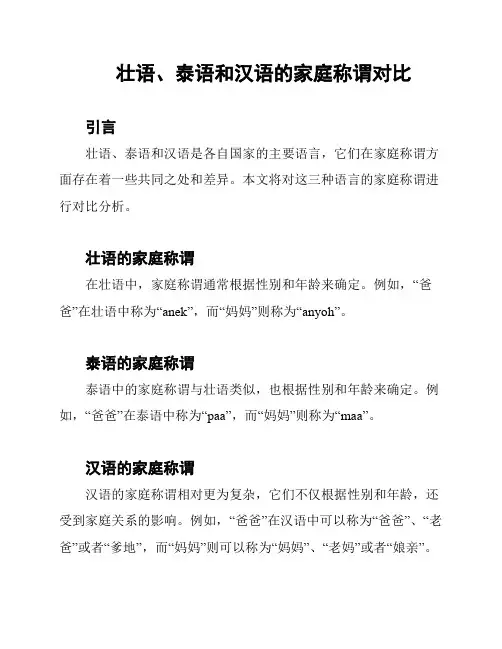 壮语、泰语和汉语的家庭称谓对比

引言

壮语、泰语和汉语是各自国家的主要语言，它们在家庭称谓方面存在着一些共同之处和差异。本文将对这三种语言的家庭称谓进行对比分析。

壮语的家庭称谓

在壮语中，家庭称谓通常根据性别和年龄来确定。例如，“爸爸”在壮语中称为“anek”，而“妈妈”则称为“anyoh”。

泰语的家庭称谓

泰语中的家庭称谓与壮语类似，也根据性别和年龄来确定。例如，“爸爸”在泰语中称为“paa”，而“妈妈”则称为“maa”。

汉语的家庭称谓

汉语的家庭称谓相对更为复杂，它们不仅根据性别和年龄，还受到家庭关系的影响。例如，“爸爸”在汉语中可以称为“爸爸”、“老爸”或者“爹地”，而“妈妈”则可以称为“妈妈”、“老妈”或者“娘亲”。